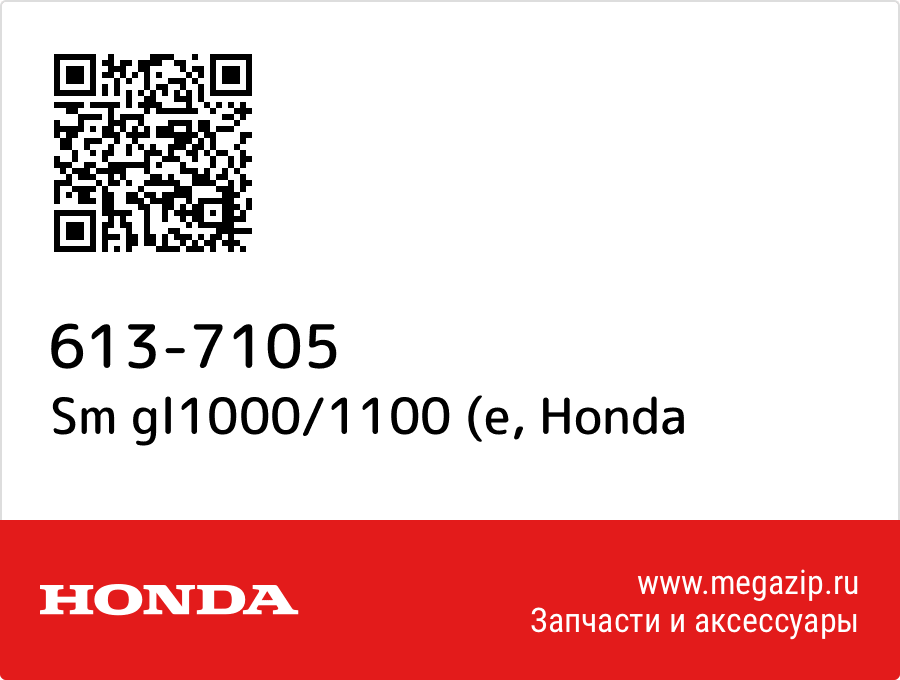 613-7105
Sm gl1000/1100 (e, Honda

HONDA

www.megazip.ru
Запчасти и аксессуары